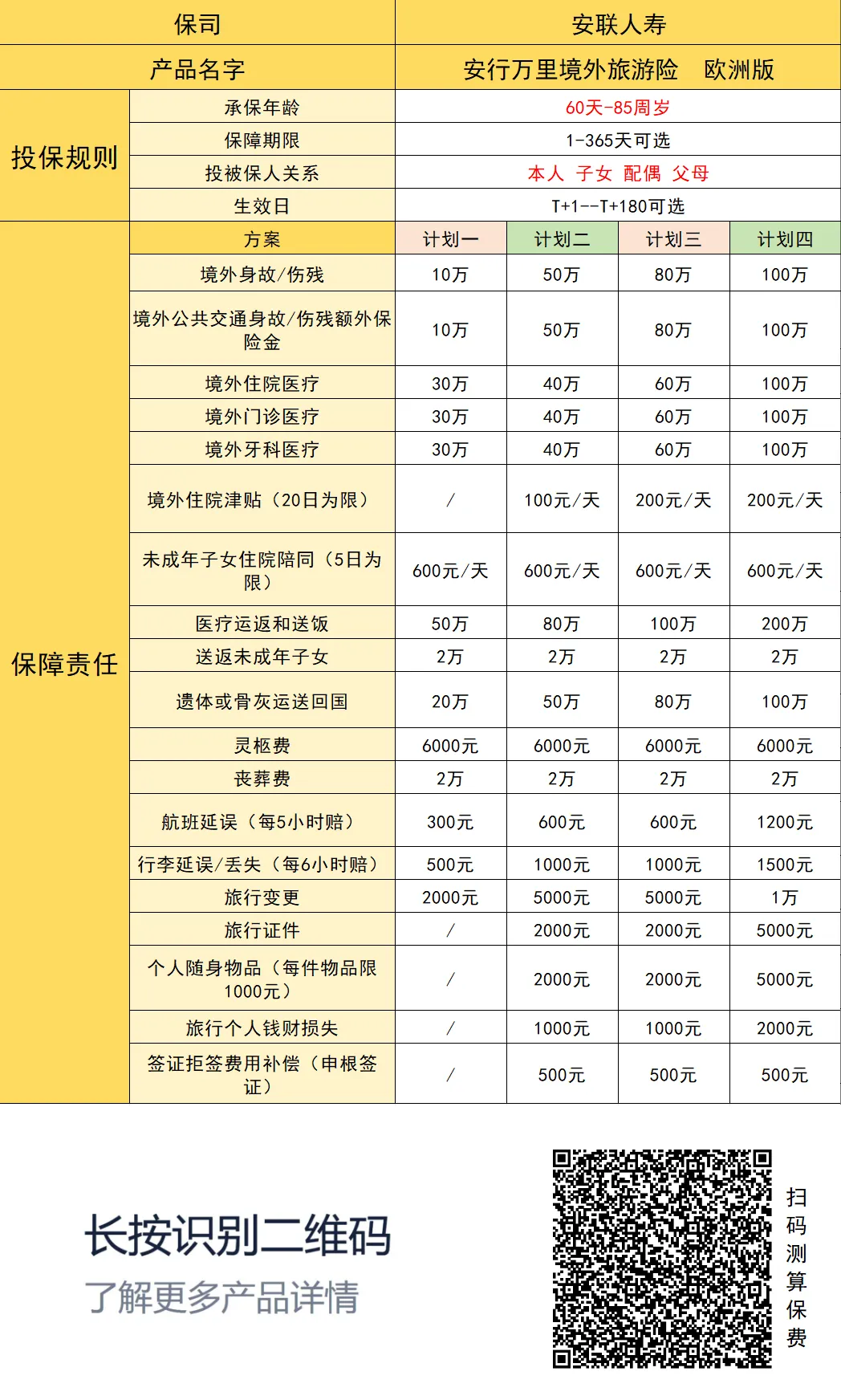 | 保司 | | 安联人寿 | | | |
|---|---|---|---|---|---|
| 产品名字 | | 安行万里境外旅游险　欧洲版 | | | |
| 投保规则 | 承保年龄 | 60天-85周岁 | | | |
| | 保障期限 | 1-365天可选 | | | |
| | 投被保人关系 | 本人　子女　配偶　父母 | | | |
| | 生效日 | T+1--T+180可选 | | | |
| 保障责任 | 方案 | 计划一 | 计划二 | 计划三 | 计划四 |
| | 境外身故/伤残 | 10万 | 50万 | 80万 | 100万 |
| | 境外公共交通身故/伤残额外保险金 | 10万 | 50万 | 80万 | 100万 |
| | 境外住院医疗 | 30万 | 40万 | 60万 | 100万 |
| | 境外门诊医疗 | 30万 | 40万 | 60万 | 100万 |
| | 境外牙科医疗 | 30万 | 40万 | 60万 | 100万 |
| | 境外住院津贴（20日为限） | / | 100元/天 | 200元/天 | 200元/天 |
| | 未成年子女住院陪同（5日为限） | 600元/天 | 600元/天 | 600元/天 | 600元/天 |
| | 医疗运返和送饭 | 50万 | 80万 | 100万 | 200万 |
| | 送返未成年子女 | 2万 | 2万 | 2万 | 2万 |
| | 遗体或骨灰运送回国 | 20万 | 50万 | 80万 | 100万 |
| | 灵柩费 | 6000元 | 6000元 | 6000元 | 6000元 |
| | 丧葬费 | 2万 | 2万 | 2万 | 2万 |
| | 航班延误（每5小时赔） | 300元 | 600元 | 600元 | 1200元 |
| | 行李延误/丢失（每6小时赔） | 500元 | 1000元 | 1000元 | 1500元 |
| | 旅行变更 | 2000元 | 5000元 | 5000元 | 1万 |
| | 旅行证件 | / | 2000元 | 2000元 | 5000元 |
| | 个人随身物品（每件物品限1000元） | / | 2000元 | 2000元 | 5000元 |
| | 旅行个人钱财损失 | / | 1000元 | 1000元 | 2000元 |
| | 签证拒签费用补偿（申根签证） | / | 500元 | 500元 | 500元 |

长按识别二维码
了解更多产品详情

扫码测算保费